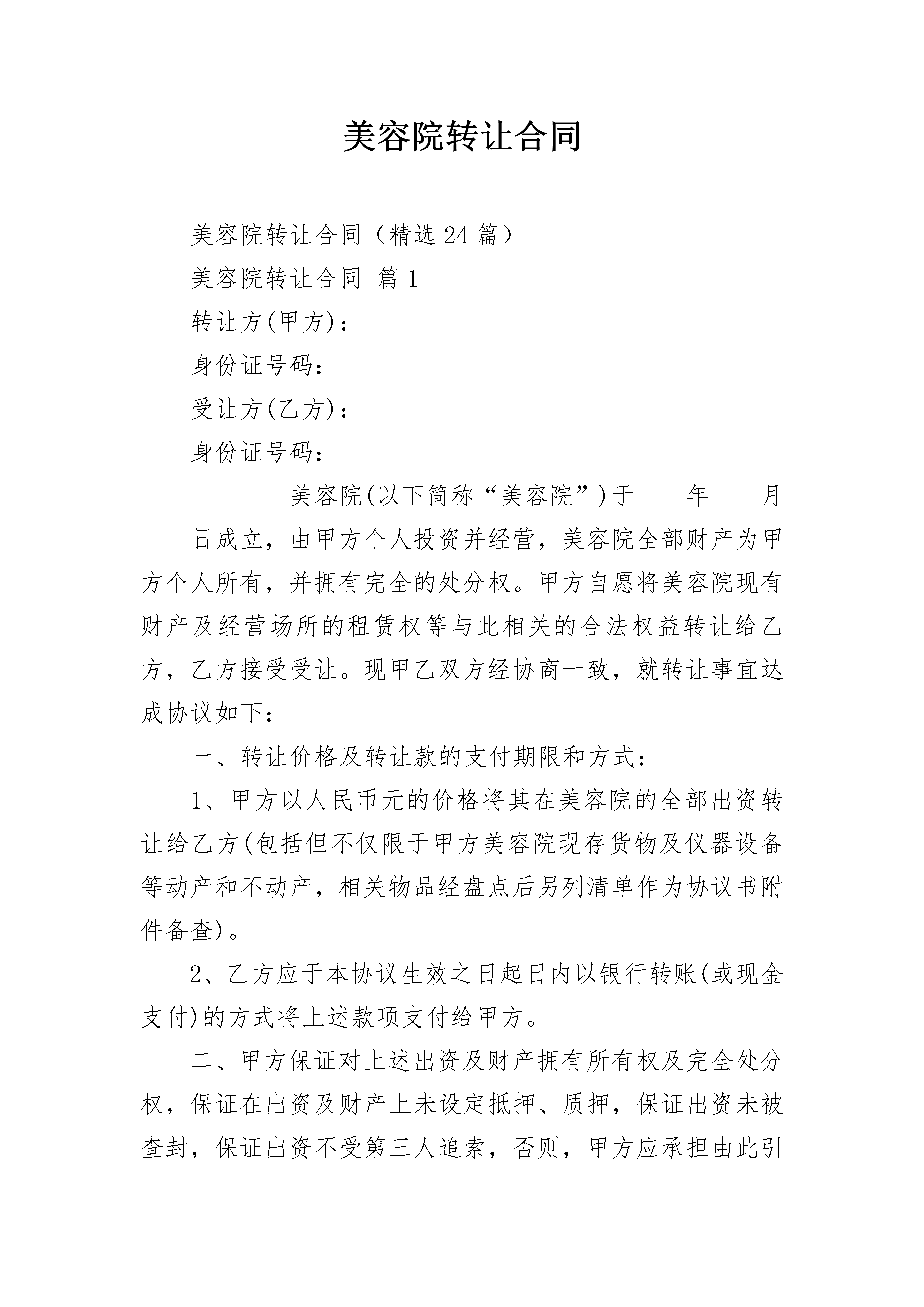 美容院转让合同

美容院转让合同（精选24篇）

美容院转让合同 篇1

转让方(甲方)：

身份证号码：

受让方(乙方)：

身份证号码：

________美容院(以下简称“美容院”)于____年____月____日成立，由甲方个人投资并经营，美容院全部财产为甲方个人所有，并拥有完全的处分权。甲方自愿将美容院现有财产及经营场所的租赁权等与此相关的合法权益转让给乙方，乙方接受受让。现甲乙双方经协商一致，就转让事宜达成协议如下：

一、转让价格及转让款的支付期限和方式：

1、甲方以人民币元的价格将其在美容院的全部出资转让给乙方(包括但不仅限于甲方美容院现存货物及仪器设备等动产和不动产，相关物品经盘点后另列清单作为协议书附件备查)。

2、乙方应于本协议生效之日起日内以银行转账(或现金支付)的方式将上述款项支付给甲方。

二、甲方保证对上述出资及财产拥有所有权及完全处分权，保证在出资及财产上未设定抵押、质押，保证出资未被查封，保证出资不受第三人追索，否则，甲方应承担由此引